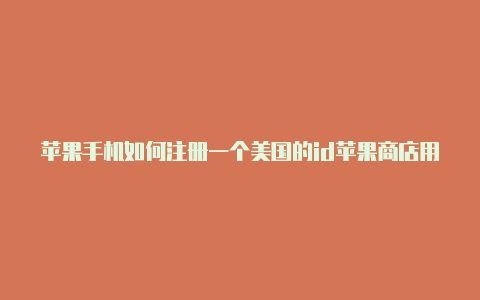 苹果手机如何注册一个美国的id苹果商店用